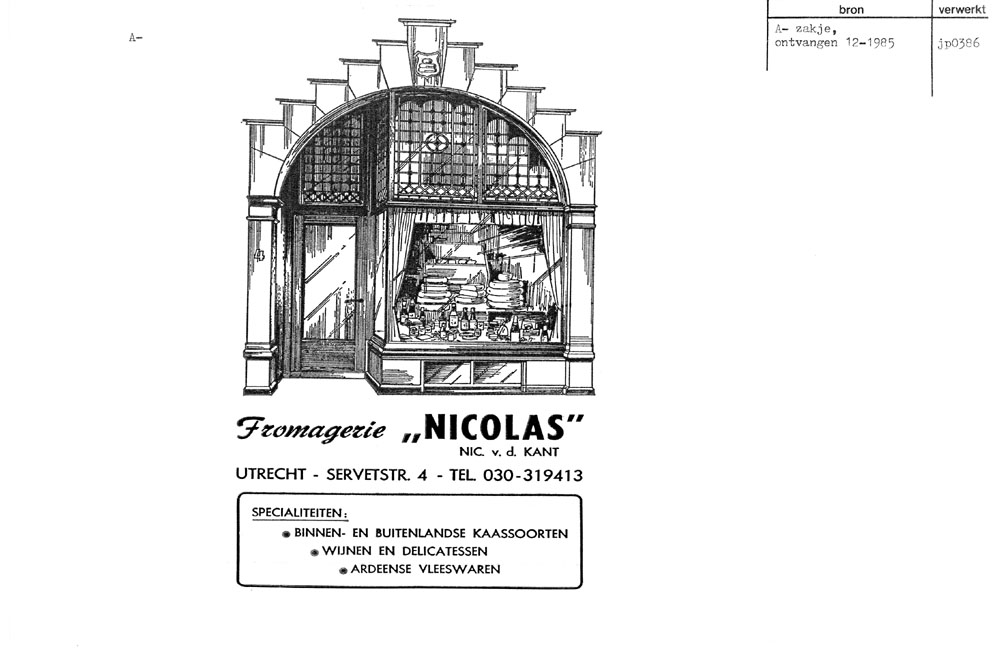 A-

| bron | verwerkt |
|---|---|
| A- zakje, ontvangen 12-1985 | jp0386 |

4

Fromagerie „NICOLAS"
NIC. v. d. KANT

UTRECHT - SERVETSTR. 4 - TEL. 030-319413

SPECIALITEITEN:
BINNEN- EN BUITENLANDSE KAASSOORTEN
WIJNEN EN DELICATESSEN
ARDEENSE VLEESWAREN